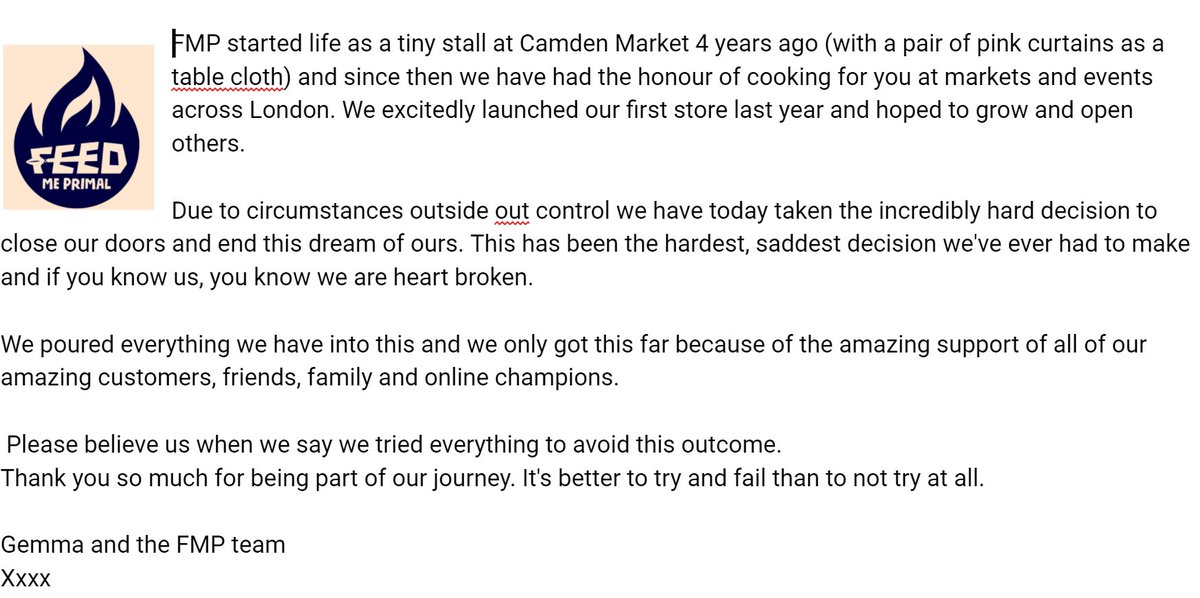 FEED
ME PRIMAL

FMP started life as a tiny stall at Camden Market 4 years ago (with a pair of pink curtains as a table cloth) and since then we have had the honour of cooking for you at markets and events across London. We excitedly launched our first store last year and hoped to grow and open others.

Due to circumstances outside out control we have today taken the incredibly hard decision to close our doors and end this dream of ours. This has been the hardest, saddest decision we've ever had to make and if you know us, you know we are heart broken.

We poured everything we have into this and we only got this far because of the amazing support of all of our amazing customers, friends, family and online champions.

Please believe us when we say we tried everything to avoid this outcome.
Thank you so much for being part of our journey. It's better to try and fail than to not try at all.

Gemma and the FMP team
Xxxx